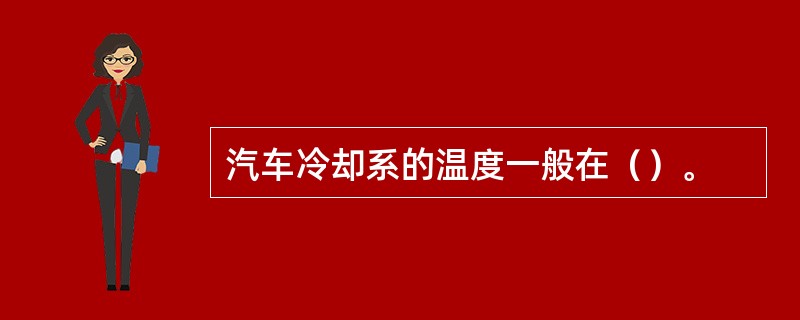 汽车冷却系的温度一般在（）。